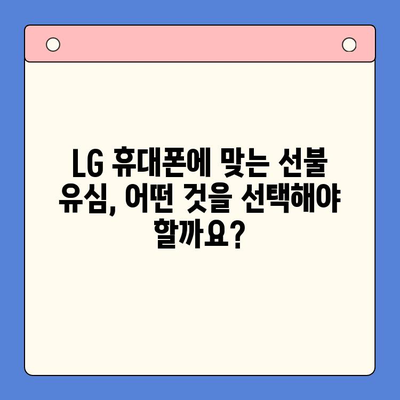 LG 휴대폰에 맞는 선불 유심, 어떤 것을 선택해야 할까요?